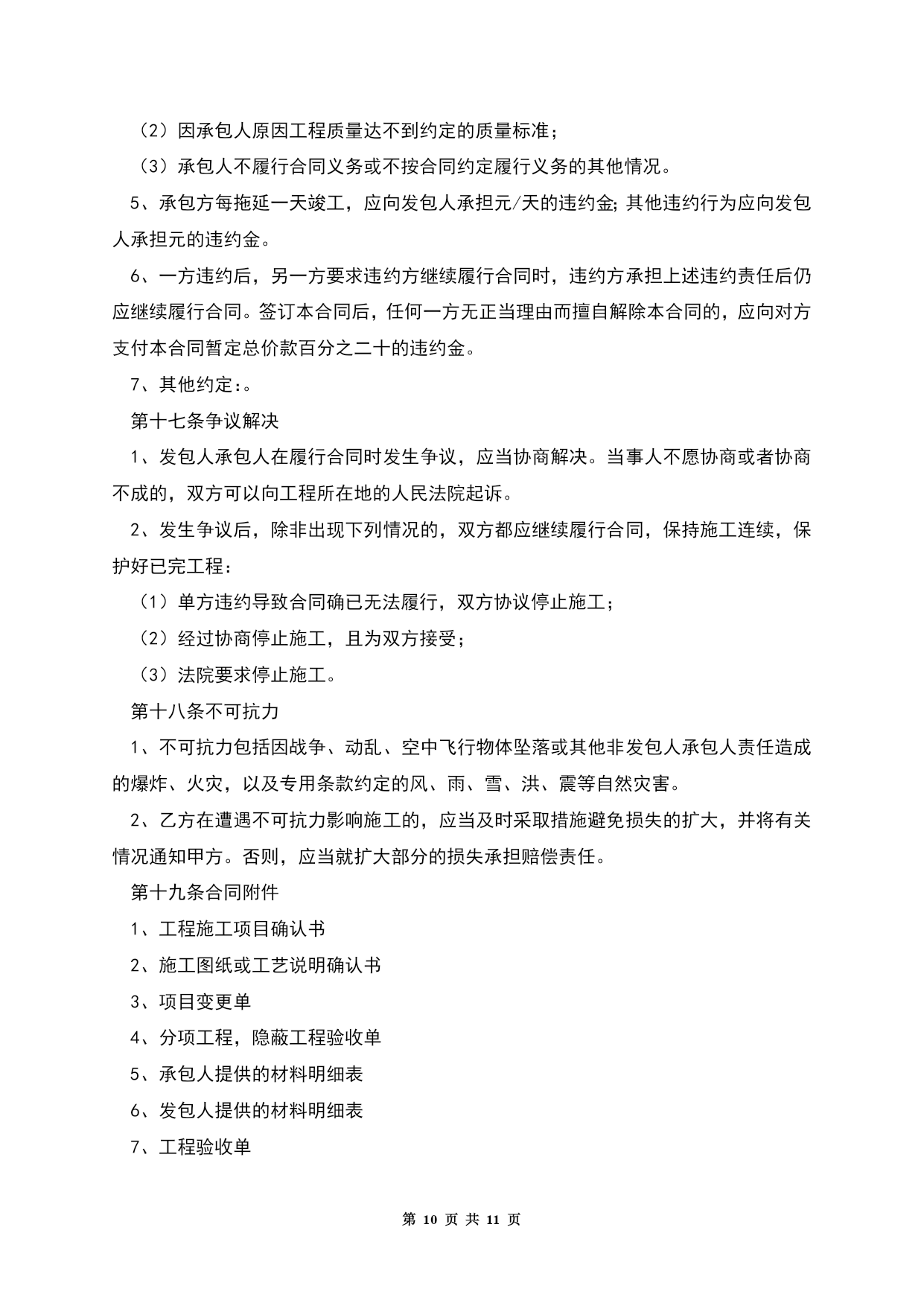 （2）因承包人原因工程质量达不到约定的质量标准；

（3）承包人不履行合同义务或不按合同约定履行义务的其他情况。

5、承包方每拖延一天竣工，应向发包人承担元/天的违约金;其他违约行为应向发包人承担元的违约金。

6、一方违约后，另一方要求违约方继续履行合同时，违约方承担上述违约责任后仍应继续履行合同。签订本合同后，任何一方无正当理由而擅自解除本合同的，应向对方支付本合同暂定总价款百分之二十的违约金。

7、其他约定:。

第十七条争议解决

1、发包人承包人在履行合同时发生争议，应当协商解决。当事人不愿协商或者协商不成的，双方可以向工程所在地的人民法院起诉。

2、发生争议后，除非出现下列情况的，双方都应继续履行合同，保持施工连续，保护好已完工程：

（1）单方违约导致合同确已无法履行，双方协议停止施工；

（2）经过协商停止施工，且为双方接受；

（3）法院要求停止施工。

第十八条不可抗力

1、不可抗力包括因战争、动乱、空中飞行物体坠落或其他非发包人承包人责任造成的爆炸、火灾，以及专用条款约定的风、雨、雪、洪、震等自然灾害。

2、乙方在遭遇不可抗力影响施工的，应当及时采取措施避免损失的扩大，并将有关情况通知甲方。否则，应当就扩大部分的损失承担赔偿责任。

第十九条合同附件

1、工程施工项目确认书

2、施工图纸或工艺说明确认书

3、项目变更单

4、分项工程，隐蔽工程验收单

5、承包人提供的材料明细表

6、发包人提供的材料明细表

7、工程验收单

第 10 页 共 11 页